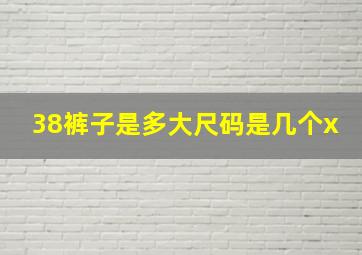 38裤子是多大尺码是几个x